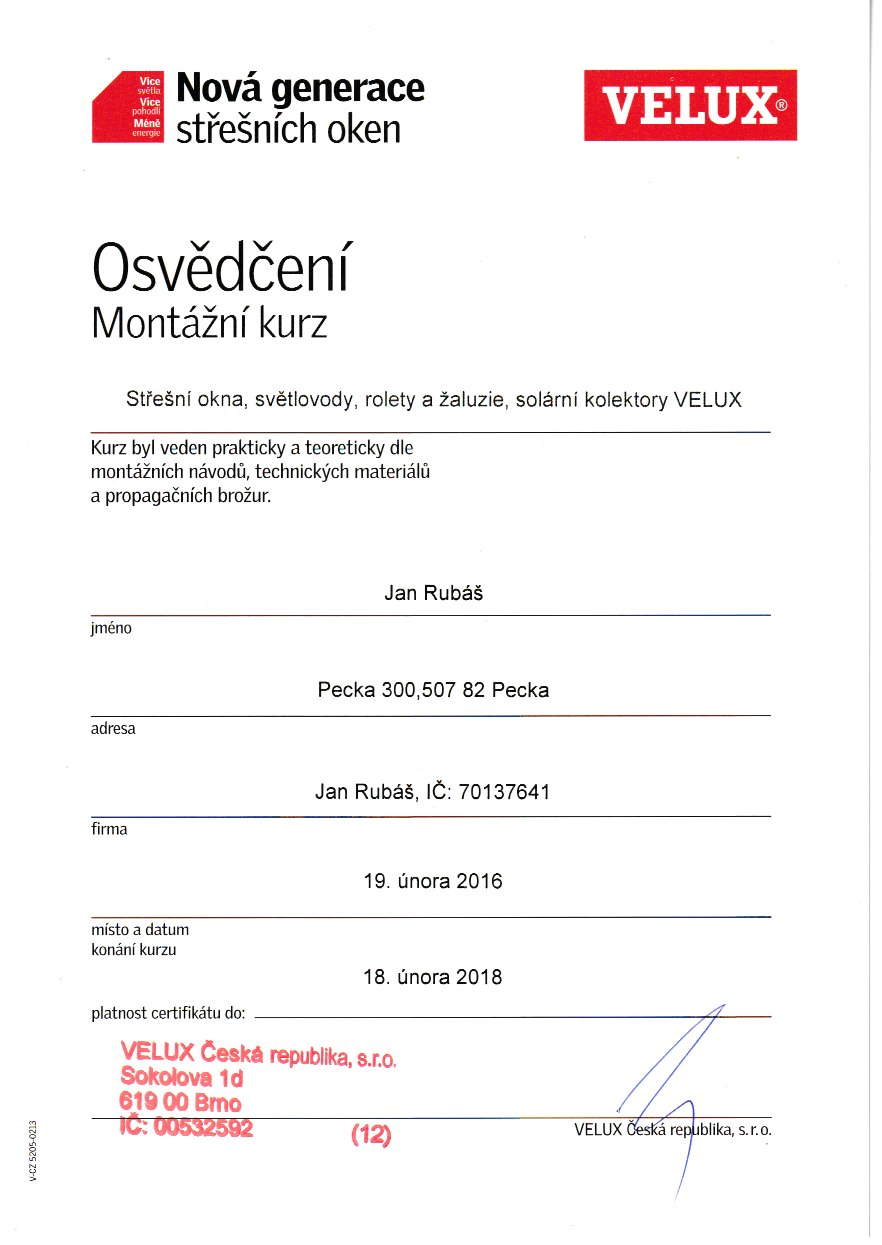 Více světla Více pohodlí Méně energie

Nová generace střešních oken

VELUX®

Osvědčení
Montážní kurz

Střešní okna, světlovody, rolety a žaluzie, solární kolektory VELUX

Kurz byl veden prakticky a teoreticky dle montážních návodů, technických materiálů a propagačních brožur.

Jan Rubáš
jméno

Pecka 300,507 82 Pecka
adresa

Jan Rubáš, IČ: 70137641
firma

19. února 2016
místo a datum konání kurzu

18. února 2018
platnost certifikátu do:

VELUX Česká republika, s.r.o.
Sokolova 1d
619 00 Brno
IČ: 00532592
(12)

VELUX Česká republika, s. r. o.

V-CZ 5205-0213